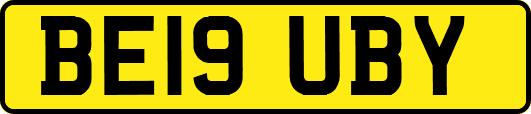 BE19 UBY